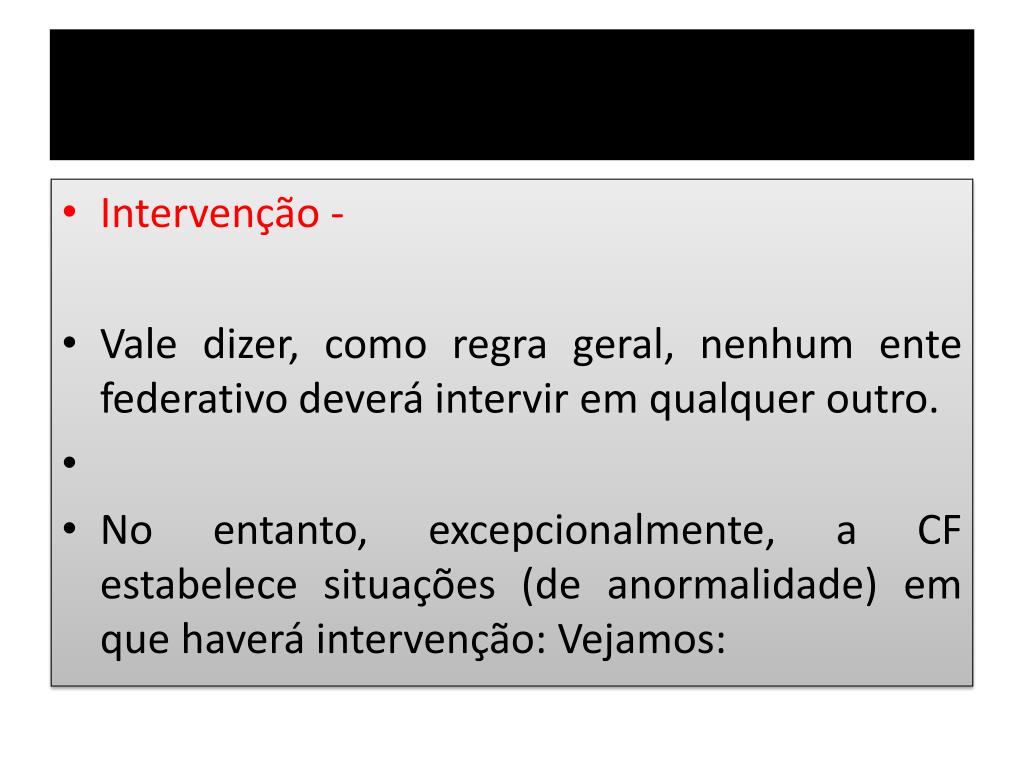 • Intervenção -

• Vale dizer, como regra geral, nenhum ente federativo deverá intervir em qualquer outro.

•

• No entanto, excepcionalmente, a CF estabelece situações (de anormalidade) em que haverá intervenção: Vejamos: